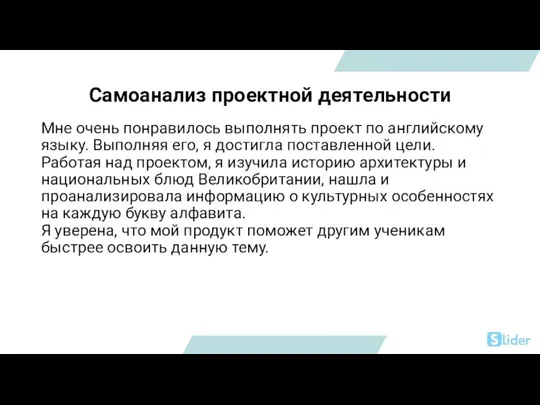 Самоанализ проектной деятельности

Мне очень понравилось выполнять проект по английскому языку. Выполняя его, я достигла поставленной цели.
Работая над проектом, я изучила историю архитектуры и национальных блюд Великобритании, нашла и проанализировала информацию о культурных особенностях на каждую букву алфавита.
Я уверена, что мой продукт поможет другим ученикам быстрее освоить данную тему.

Slider